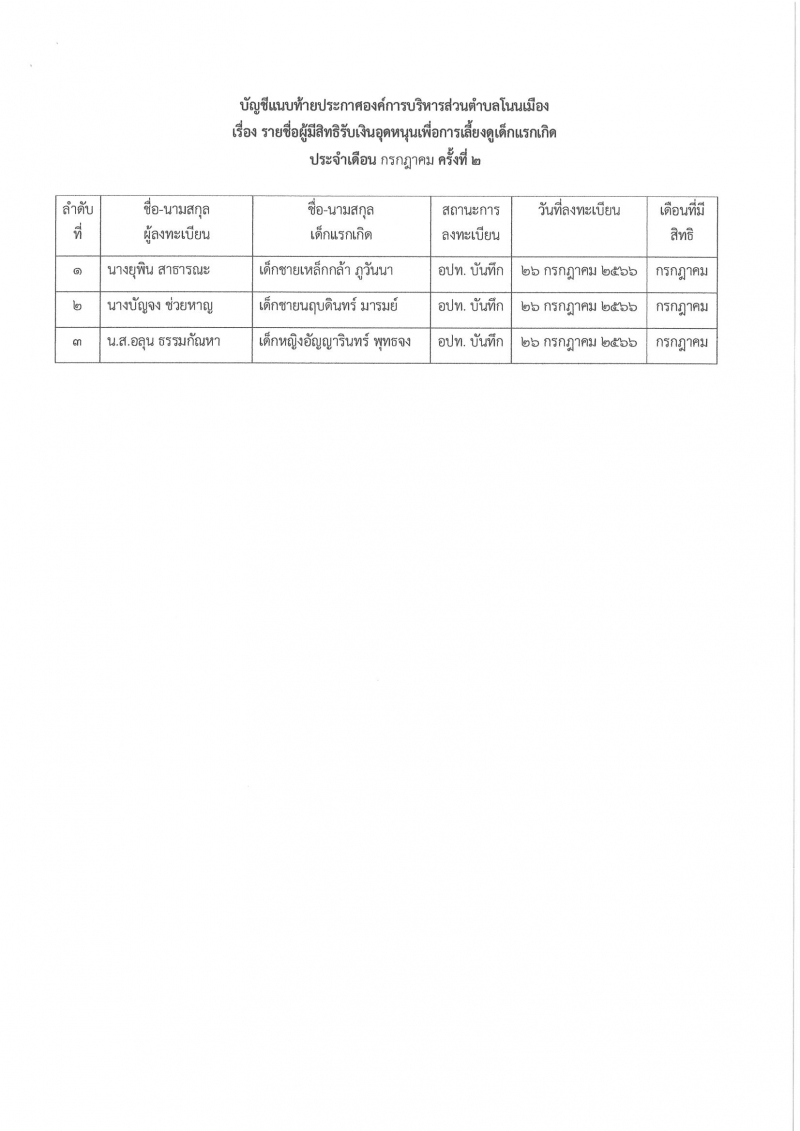 บัญชีแนบท้ายประกาศองค์การบริหารส่วนตำบลโนนเมือง
เรื่อง รายชื่อผู้มีสิทธิรับเงินอุดหนุนเพื่อการเลี้ยงดูเด็กแรกเกิด
ประจำเดือน กรกฎาคม ครั้งที่ ๒

| ลำดับที่ | ชื่อ-นามสกุล ผู้ลงทะเบียน | ชื่อ-นามสกุล เด็กแรกเกิด | สถานะการลงทะเบียน | วันที่ลงทะเบียน | เดือนที่มีสิทธิ |
|---|---|---|---|---|---|
| ๑ | นางยุพิน สาธารณะ | เด็กชายเหล็กกล้า ภูวันนา | อปท. บันทึก | ๒๖ กรกฎาคม ๒๕๖๖ | กรกฎาคม |
| ๒ | นางบัญจง ช่วยหาญ | เด็กชายนฤบดินทร์ มารมย์ | อปท. บันทึก | ๒๖ กรกฎาคม ๒๕๖๖ | กรกฎาคม |
| ๓ | น.ส.อลุน ธรรมกัณหา | เด็กหญิงอัญญารินทร์ พุทธจง | อปท. บันทึก | ๒๖ กรกฎาคม ๒๕๖๖ | กรกฎาคม |